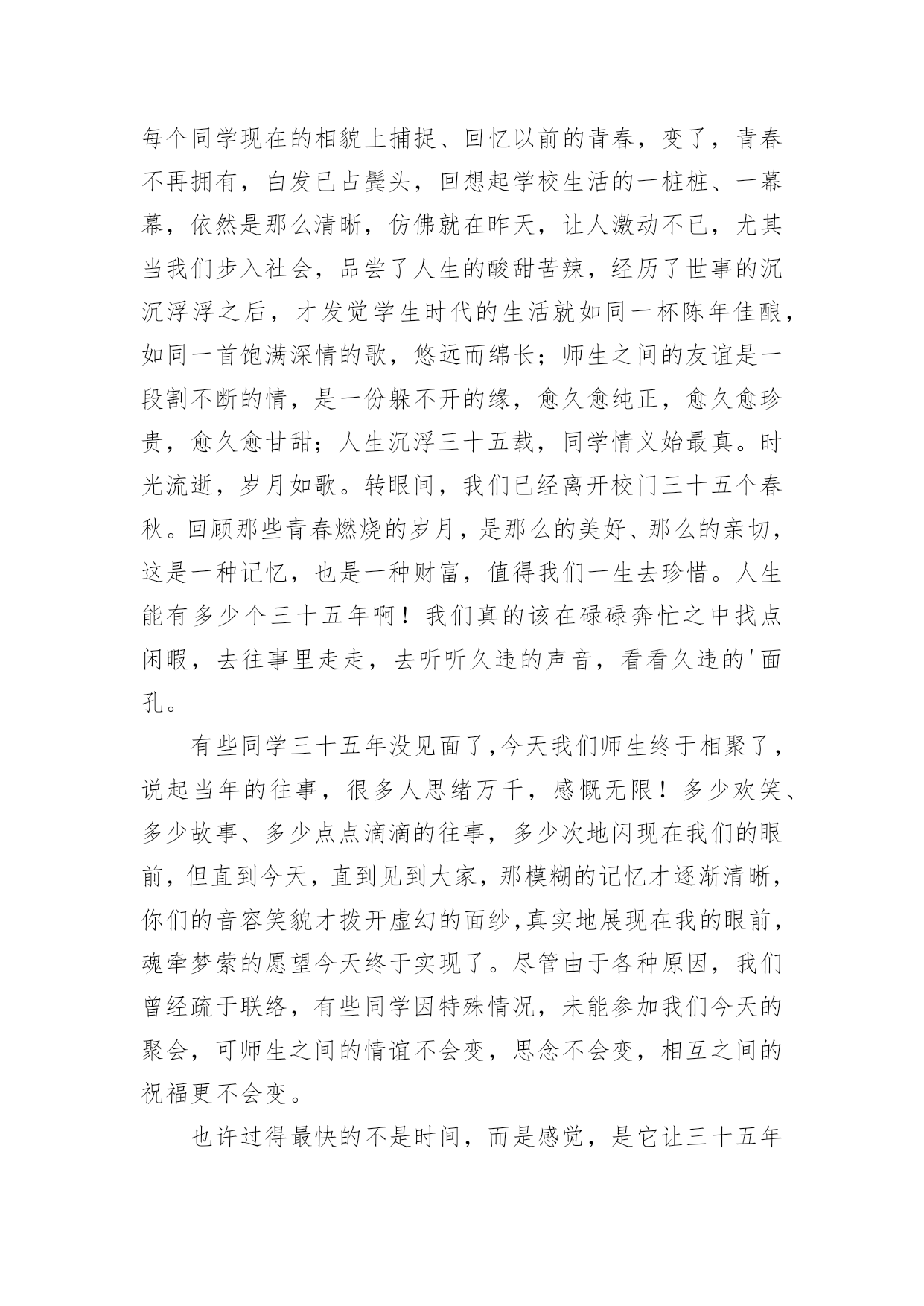 每个同学现在的相貌上捕捉、回忆以前的青春，变了，青春不再拥有，白发已占鬓头，回想起学校生活的一桩桩、一幕幕，依然是那么清晰，仿佛就在昨天，让人激动不已，尤其当我们步入社会，品尝了人生的酸甜苦辣，经历了世事的沉沉浮浮之后，才发觉学生时代的生活就如同一杯陈年佳酿，如同一首饱满深情的歌，悠远而绵长；师生之间的友谊是一段割不断的情，是一份躲不开的缘，愈久愈纯正，愈久愈珍贵，愈久愈甘甜；人生沉浮三十五载，同学情义始最真。时光流逝，岁月如歌。转眼间，我们已经离开校门三十五个春秋。回顾那些青春燃烧的岁月，是那么的美好、那么的亲切，这是一种记忆，也是一种财富，值得我们一生去珍惜。人生能有多少个三十五年啊！我们真的该在碌碌奔忙之中找点闲暇，去往事里走走，去听听久违的声音，看看久违的'面孔。

有些同学三十五年没见面了,今天我们师生终于相聚了，说起当年的往事，很多人思绪万千，感慨无限！多少欢笑、多少故事、多少点点滴滴的往事，多少次地闪现在我们的眼前，但直到今天，直到见到大家，那模糊的记忆才逐渐清晰，你们的音容笑貌才拨开虚幻的面纱,真实地展现在我的眼前，魂牵梦萦的愿望今天终于实现了。尽管由于各种原因，我们曾经疏于联络，有些同学因特殊情况，未能参加我们今天的聚会，可师生之间的情谊不会变，思念不会变，相互之间的祝福更不会变。

也许过得最快的不是时间，而是感觉，是它让三十五年